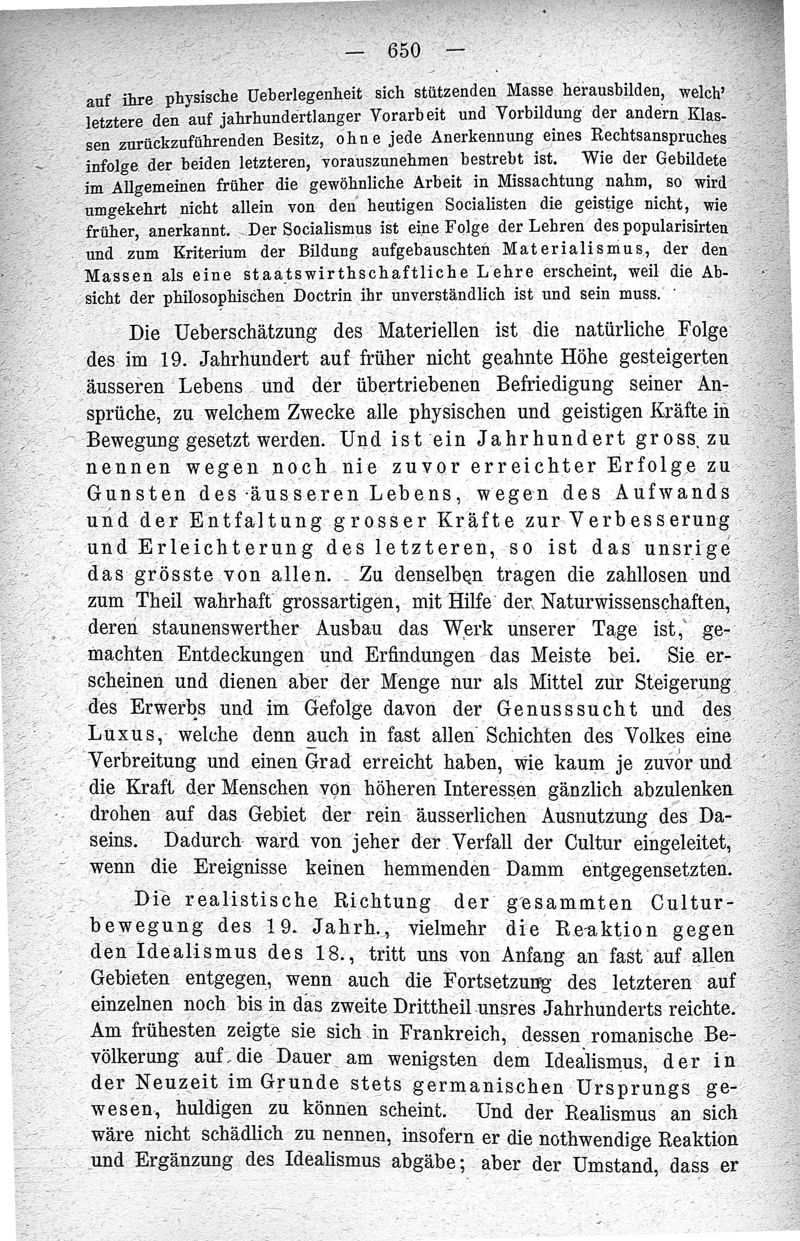 — 650 —

auf ihre physische Ueberlegenheit sich stützenden Masse herausbilden, welch' letztere den auf jahrhundertlanger Vorarbeit und Vorbildung der andern Klassen zurückzuführenden Besitz, ohne jede Anerkennung eines Rechtsanspruches infolge der beiden letzteren, vorauszunehmen bestrebt ist. Wie der Gebildete im Allgemeinen früher die gewöhnliche Arbeit in Missachtung nahm, so wird umgekehrt nicht allein von den heutigen Socialisten die geistige nicht, wie früher, anerkannt. Der Socialismus ist eine Folge der Lehren des popularisirten und zum Kriterium der Bildung aufgebauschten Materialismus, der den Massen als eine staatswirthschaftliche Lehre erscheint, weil die Absicht der philosophischen Doctrin ihr unverständlich ist und sein muss.

Die Ueberschätzung des Materiellen ist die natürliche Folge des im 19. Jahrhundert auf früher nicht geahnte Höhe gesteigerten äusseren Lebens und der übertriebenen Befriedigung seiner Ansprüche, zu welchem Zwecke alle physischen und geistigen Kräfte in Bewegung gesetzt werden. Und ist ein Jahrhundert gross zu nennen wegen noch nie zuvor erreichter Erfolge zu Gunsten des äusseren Lebens, wegen des Aufwands und der Entfaltung grosser Kräfte zur Verbesserung und Erleichterung des letzteren, so ist das unsrige das grösste von allen. Zu denselben tragen die zahllosen und zum Theil wahrhaft grossartigen, mit Hilfe der Naturwissenschaften, deren staunenswerther Ausbau das Werk unserer Tage ist, gemachten Entdeckungen und Erfindungen das Meiste bei. Sie erscheinen und dienen aber der Menge nur als Mittel zur Steigerung des Erwerbs und im Gefolge davon der Genusssucht und des Luxus, welche denn auch in fast allen Schichten des Volkes eine Verbreitung und einen Grad erreicht haben, wie kaum je zuvor und die Kraft der Menschen von höheren Interessen gänzlich abzulenken drohen auf das Gebiet der rein äusserlichen Ausnutzung des Daseins. Dadurch ward von jeher der Verfall der Cultur eingeleitet, wenn die Ereignisse keinen hemmenden Damm entgegensetzten.

Die realistische Richtung der gesammten Culturbewegung des 19. Jahrh., vielmehr die Reaktion gegen den Idealismus des 18., tritt uns von Anfang an fast auf allen Gebieten entgegen, wenn auch die Fortsetzung des letzteren auf einzelnen noch bis in das zweite Drittheil unsres Jahrhunderts reichte. Am frühesten zeigte sie sich in Frankreich, dessen romanische Bevölkerung auf die Dauer am wenigsten dem Idealismus, der in der Neuzeit im Grunde stets germanischen Ursprungs gewesen, huldigen zu können scheint. Und der Realismus an sich wäre nicht schädlich zu nennen, insofern er die nothwendige Reaktion und Ergänzung des Idealismus abgäbe; aber der Umstand, dass er